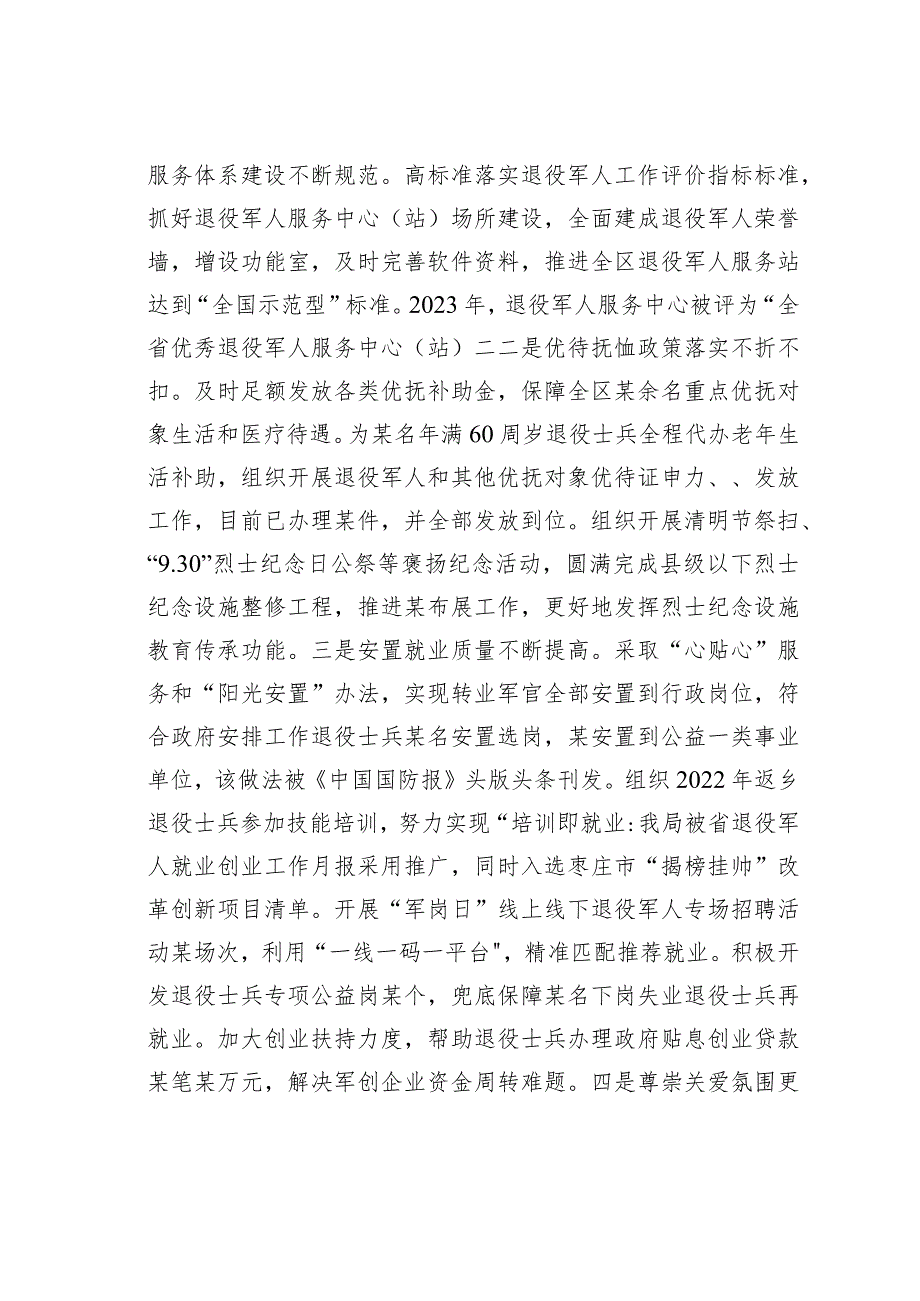 服务体系建设不断规范。高标准落实退役军人工作评价指标标准，抓好退役军人服务中心（站）场所建设，全面建成退役军人荣誉墙，增设功能室，及时完善软件资料，推进全区退役军人服务站达到“全国示范型”标准。2023年，退役军人服务中心被评为“全省优秀退役军人服务中心（站）二二是优待抚恤政策落实不折不扣。及时足额发放各类优抚补助金，保障全区某余名重点优抚对象生活和医疗待遇。为某名年满60周岁退役士兵全程代办老年生活补助，组织开展退役军人和其他优抚对象优待证申力、、发放工作，目前已办理某件，并全部发放到位。组织开展清明节祭扫、“9.30”烈士纪念日公祭等褒扬纪念活动，圆满完成县级以下烈士纪念设施整修工程，推进某布展工作，更好地发挥烈士纪念设施教育传承功能。三是安置就业质量不断提高。采取“心贴心”服务和“阳光安置”办法，实现转业军官全部安置到行政岗位，符合政府安排工作退役士兵某名安置选岗，某安置到公益一类事业单位，该做法被《中国国防报》头版头条刊发。组织2022年返乡退役士兵参加技能培训，努力实现“培训即就业:我局被省退役军人就业创业工作月报采用推广，同时入选枣庄市“揭榜挂帅”改革创新项目清单。开展“军岗日”线上线下退役军人专场招聘活动某场次，利用“一线一码一平台"，精准匹配推荐就业。积极开发退役士兵专项公益岗某个，兜底保障某名下岗失业退役士兵再就业。加大创业扶持力度，帮助退役士兵办理政府贴息创业贷款某笔某万元，解决军创企业资金周转难题。四是尊崇关爱氛围更